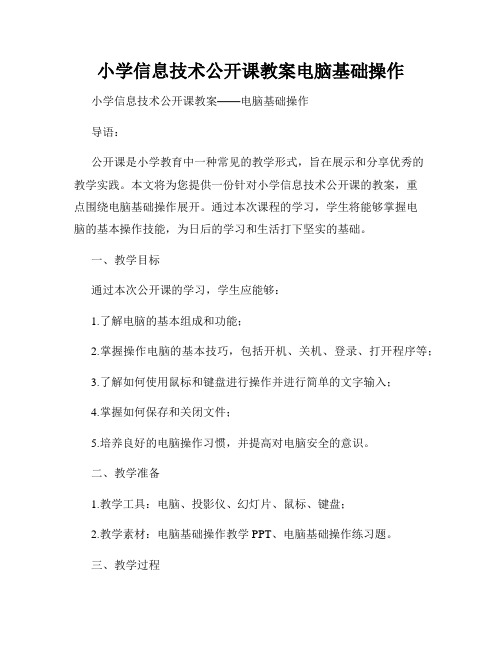 小学信息技术公开课教案电脑基础操作

小学信息技术公开课教案——电脑基础操作

导语：

公开课是小学教育中一种常见的教学形式，旨在展示和分享优秀的教学实践。本文将为您提供一份针对小学信息技术公开课的教案，重点围绕电脑基础操作展开。通过本次课程的学习，学生将能够掌握电脑的基本操作技能，为日后的学习和生活打下坚实的基础。

一、教学目标

通过本次公开课的学习，学生应能够：

1.了解电脑的基本组成和功能；

2.掌握操作电脑的基本技巧，包括开机、关机、登录、打开程序等；

3.了解如何使用鼠标和键盘进行操作并进行简单的文字输入；

4.掌握如何保存和关闭文件；

5.培养良好的电脑操作习惯，并提高对电脑安全的意识。

二、教学准备

1.教学工具：电脑、投影仪、幻灯片、鼠标、键盘；

2.教学素材：电脑基础操作教学 PPT、电脑基础操作练习题。

三、教学过程